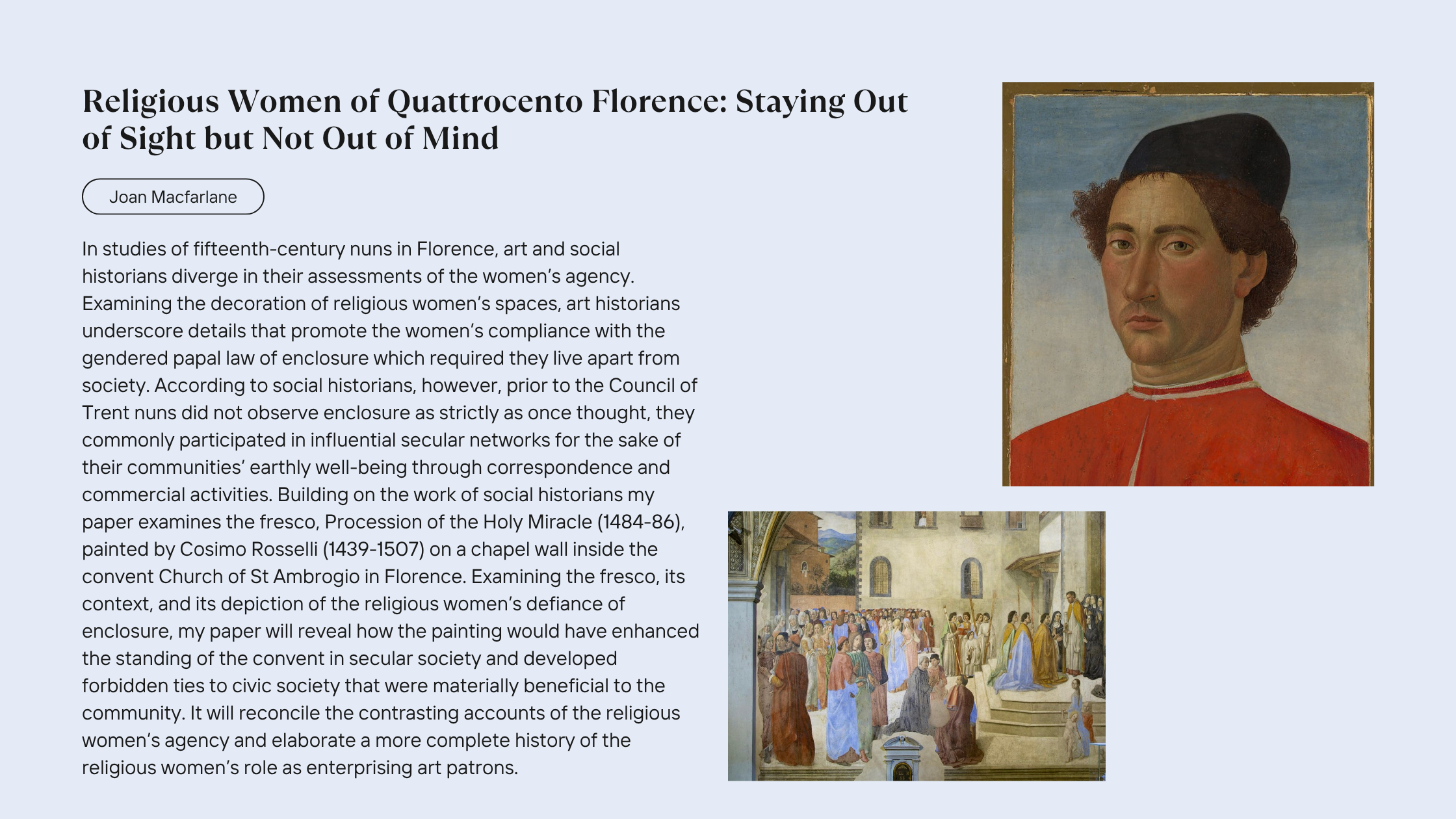 Religious Women of Quattrocento Florence: Staying Out of Sight but Not Out of Mind

Joan Macfarlane

In studies of fifteenth-century nuns in Florence, art and social historians diverge in their assessments of the women's agency. Examining the decoration of religious women's spaces, art historians underscore details that promote the women's compliance with the gendered papal law of enclosure which required they live apart from society. According to social historians, however, prior to the Council of Trent nuns did not observe enclosure as strictly as once thought, they commonly participated in influential secular networks for the sake of their communities' earthly well-being through correspondence and commercial activities. Building on the work of social historians my paper examines the fresco, Procession of the Holy Miracle (1484-86), painted by Cosimo Rosselli (1439-1507) on a chapel wall inside the convent Church of St Ambrogio in Florence. Examining the fresco, its context, and its depiction of the religious women's defiance of enclosure, my paper will reveal how the painting would have enhanced the standing of the convent in secular society and developed forbidden ties to civic society that were materially beneficial to the community. It will reconcile the contrasting accounts of the religious women's agency and elaborate a more complete history of the religious women's role as enterprising art patrons.